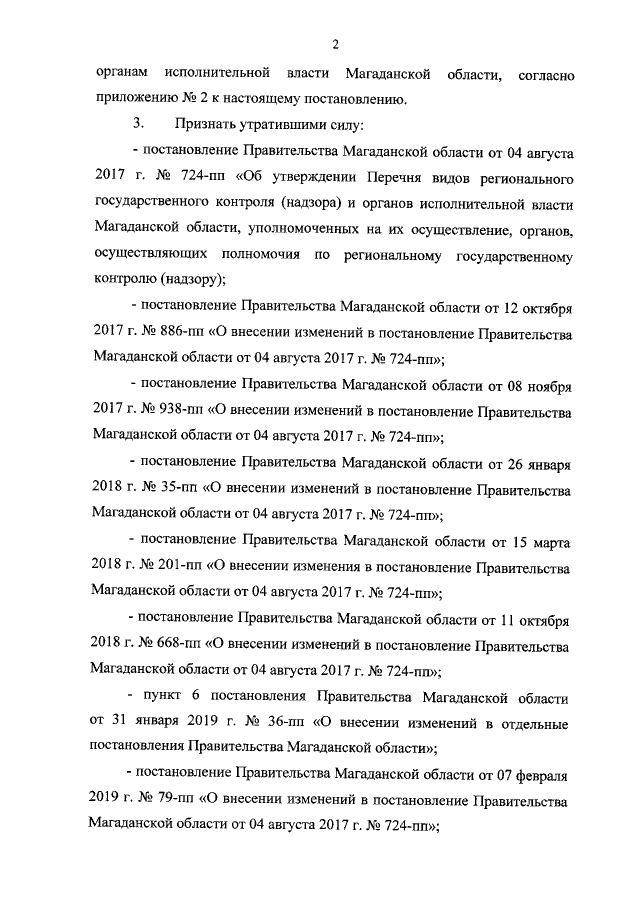 2

органам исполнительной власти Магаданской области, согласно приложению № 2 к настоящему постановлению.

3. Признать утратившими силу:

- постановление Правительства Магаданской области от 04 августа 2017 г. № 724-пп «Об утверждении Перечня видов регионального государственного контроля (надзора) и органов исполнительной власти Магаданской области, уполномоченных на их осуществление, органов, осуществляющих полномочия по региональному государственному контролю (надзору);

- постановление Правительства Магаданской области от 12 октября 2017 г. № 886-пп «О внесении изменений в постановление Правительства Магаданской области от 04 августа 2017 г. № 724-пп»;

- постановление Правительства Магаданской области от 08 ноября 2017 г. № 938-пп «О внесении изменений в постановление Правительства Магаданской области от 04 августа 2017 г. № 724-пп»;

- постановление Правительства Магаданской области от 26 января 2018 г. № 35-пп «О внесении изменений в постановление Правительства Магаданской области от 04 августа 2017 г. № 724-пп»;

- постановление Правительства Магаданской области от 15 марта 2018 г. № 201-пп «О внесении изменения в постановление Правительства Магаданской области от 04 августа 2017 г. № 724-пп»;

- постановление Правительства Магаданской области от 11 октября 2018 г. № 668-пп «О внесении изменений в постановление Правительства Магаданской области от 04 августа 2017 г. № 724-пп»;

- пункт 6 постановления Правительства Магаданской области от 31 января 2019 г. № 36-пп «О внесении изменений в отдельные постановления Правительства Магаданской области»;

- постановление Правительства Магаданской области от 07 февраля 2019 г. № 79-пп «О внесении изменений в постановление Правительства Магаданской области от 04 августа 2017 г. № 724-пп»;